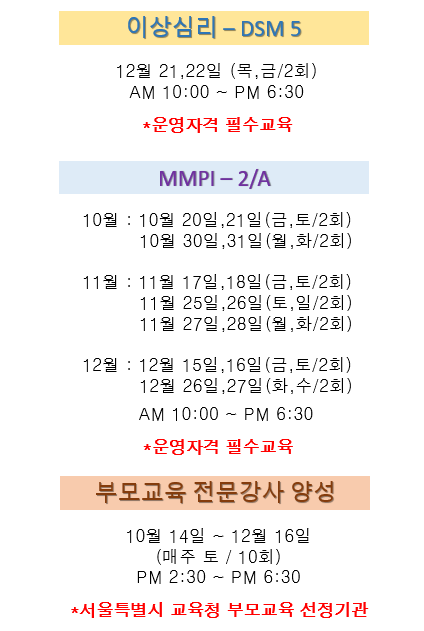 이상심리 – DSM 5

12월 21,22일 (목,금/2회)
AM 10:00 ~ PM 6:30

*운영자격 필수교육

MMPI – 2/A

10월 : 10월 20일,21일(금,토/2회)
10월 30일,31일(월,화/2회)

11월 : 11월 17일,18일(금,토/2회)
11월 25일,26일(토,일/2회)
11월 27일,28일(월,화/2회)

12월 : 12월 15일,16일(금,토/2회)
12월 26일,27일(화,수/2회)

AM 10:00 ~ PM 6:30

*운영자격 필수교육

부모교육 전문강사 양성

10월 14일 ~ 12월 16일
(매주 토 / 10회)
PM 2:30 ~ PM 6:30

*서울특별시 교육청 부모교육 선정기관